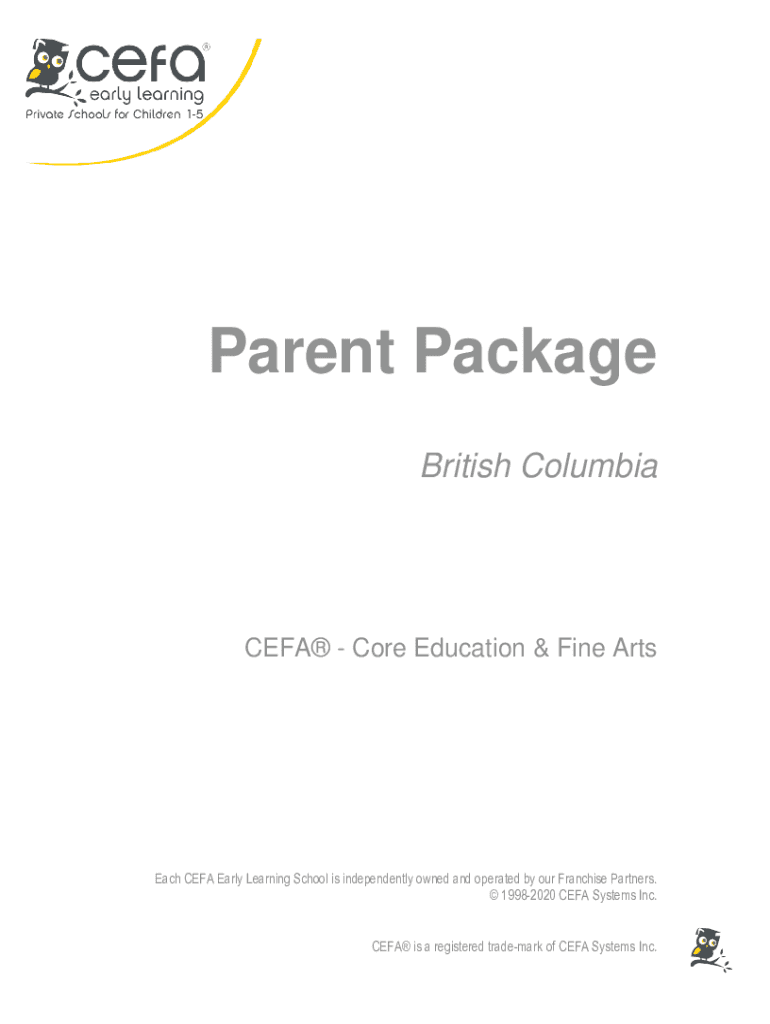 cefa®
early learning
Private Schools for Children 1-5

Parent Package

British Columbia

CEFA® - Core Education & Fine Arts

Each CEFA Early Learning School is independently owned and operated by our Franchise Partners.
© 1998-2020 CEFA Systems Inc.

CEFA® is a registered trade-mark of CEFA Systems Inc.